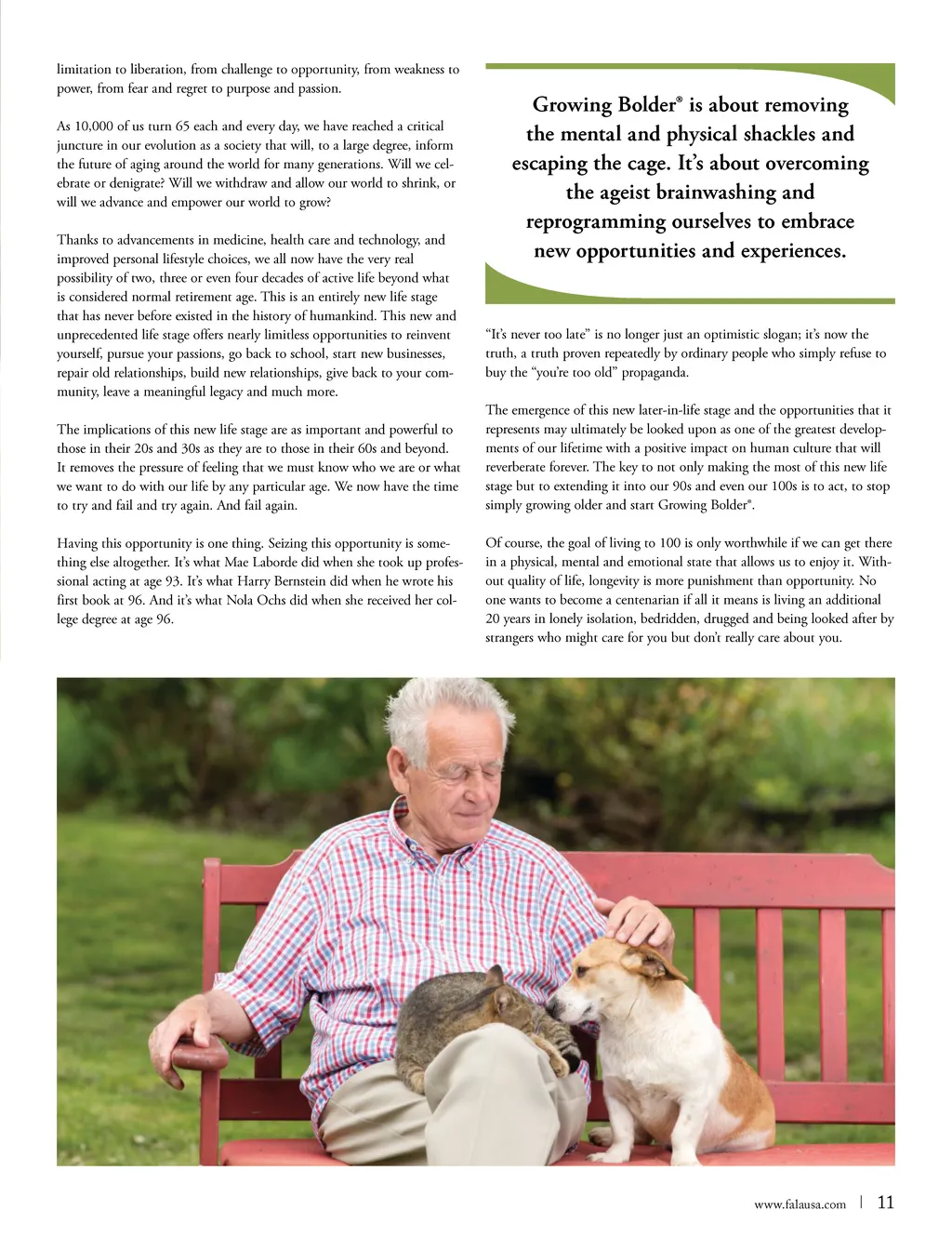 limitation to liberation, from challenge to opportunity, from weakness to power, from fear and regret to purpose and passion.

As 10,000 of us turn 65 each and every day, we have reached a critical juncture in our evolution as a society that will, to a large degree, inform the future of aging around the world for many generations. Will we celebrate or denigrate? Will we withdraw and allow our world to shrink, or will we advance and empower our world to grow?

Thanks to advancements in medicine, health care and technology, and improved personal lifestyle choices, we all now have the very real possibility of two, three or even four decades of active life beyond what is considered normal retirement age. This is an entirely new life stage that has never before existed in the history of humankind. This new and unprecedented life stage offers nearly limitless opportunities to reinvent yourself, pursue your passions, go back to school, start new businesses, repair old relationships, build new relationships, give back to your community, leave a meaningful legacy and much more.

The implications of this new life stage are as important and powerful to those in their 20s and 30s as they are to those in their 60s and beyond. It removes the pressure of feeling that we must know who we are or what we want to do with our life by any particular age. We now have the time to try and fail and try again. And fail again.

Having this opportunity is one thing. Seizing this opportunity is something else altogether. It's what Mae Laborde did when she took up professional acting at age 93. It's what Harry Bernstein did when he wrote his first book at 96. And it's what Nola Ochs did when she received her college degree at age 96.

Growing Bolder® is about removing the mental and physical shackles and escaping the cage. It's about overcoming the ageist brainwashing and reprogramming ourselves to embrace new opportunities and experiences.

"It's never too late" is no longer just an optimistic slogan; it's now the truth, a truth proven repeatedly by ordinary people who simply refuse to buy the "you're too old" propaganda.

The emergence of this new later-in-life stage and the opportunities that it represents may ultimately be looked upon as one of the greatest developments of our lifetime with a positive impact on human culture that will reverberate forever. The key to not only making the most of this new life stage but to extending it into our 90s and even our 100s is to act, to stop simply growing older and start Growing Bolder®.

Of course, the goal of living to 100 is only worthwhile if we can get there in a physical, mental and emotional state that allows us to enjoy it. Without quality of life, longevity is more punishment than opportunity. No one wants to become a centenarian if all it means is living an additional 20 years in lonely isolation, bedridden, drugged and being looked after by strangers who might care for you but don't really care about you.

www.falausa.com | 11